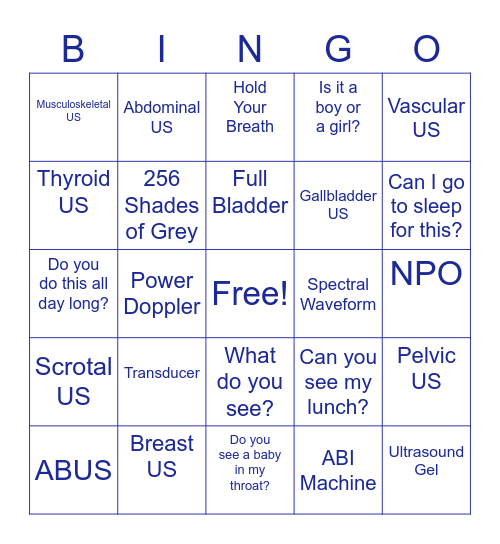 | B | I | N | G | O |
|---|---|---|---|---|
| Musculoskeletal US | Abdominal US | Hold Your Breath | Is it a boy or a girl? | Vascular US |
| Thyroid US | 256 Shades of Grey | Full Bladder | Gallbladder US | Can I go to sleep for this? |
| Do you do this all day long? | Power Doppler | Free! | Spectral Waveform | NPO |
| Scrotal US | Transducer | What do you see? | Can you see my lunch? | Pelvic US |
| ABUS | Breast US | Do you see a baby in my throat? | ABI Machine | Ultrasound Gel |